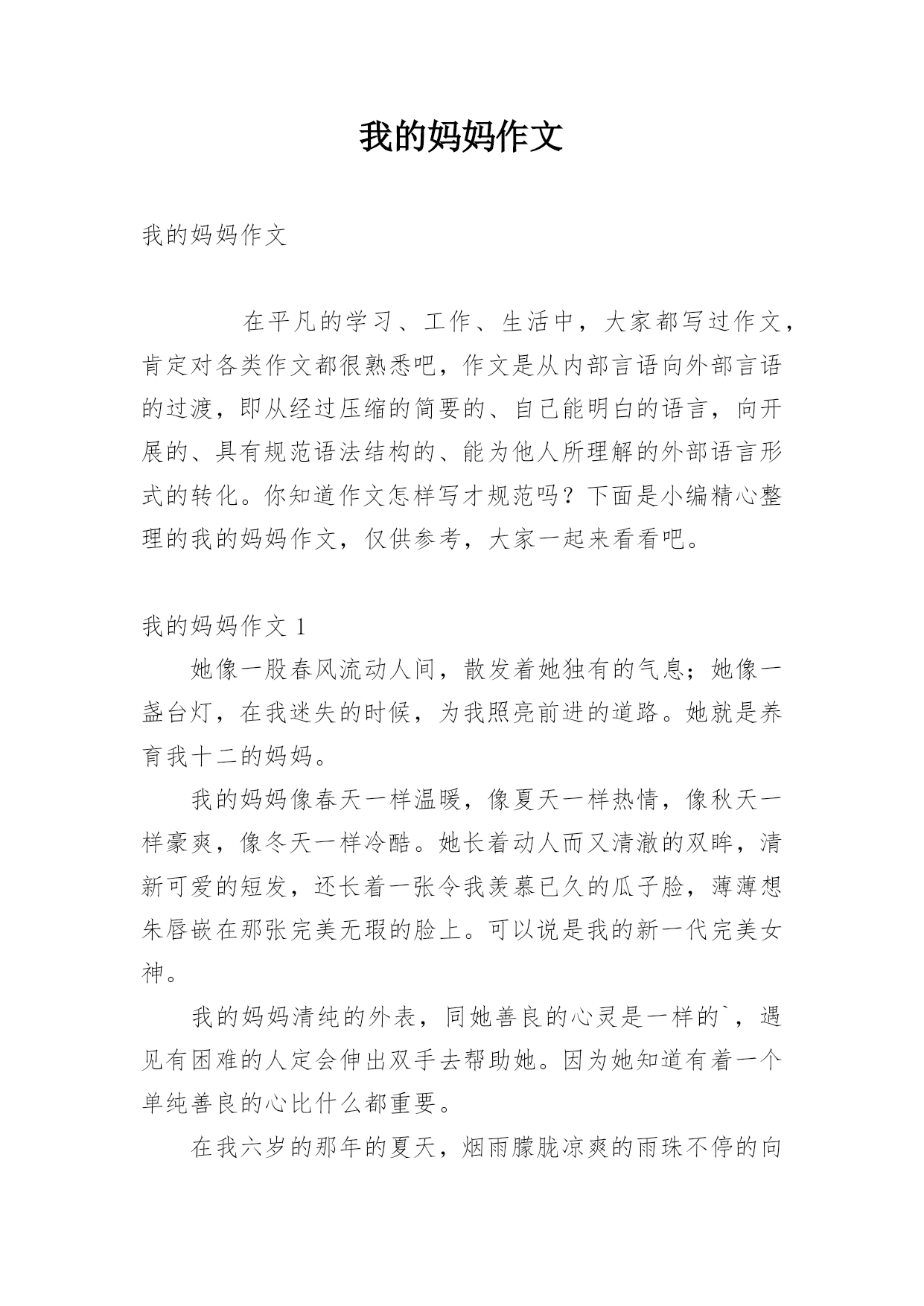 我的妈妈作文

我的妈妈作文

在平凡的学习、工作、生活中，大家都写过作文，肯定对各类作文都很熟悉吧，作文是从内部言语向外部言语的过渡，即从经过压缩的简要的、自己能明白的语言，向开展的、具有规范语法结构的、能为他人所理解的外部语言形式的转化。你知道作文怎样写才规范吗？下面是小编精心整理的我的妈妈作文，仅供参考，大家一起来看看吧。

我的妈妈作文 1

她像一股春风流动人间，散发着她独有的气息；她像一盏台灯，在我迷失的时候，为我照亮前进的道路。她就是养育我十二的妈妈。

我的妈妈像春天一样温暖，像夏天一样热情，像秋天一样豪爽，像冬天一样冷酷。她长着动人而又清澈的双眸，清新可爱的短发，还长着一张令我羡慕已久的瓜子脸，薄薄想朱唇嵌在那张完美无瑕的脸上。可以说是我的新一代完美女神。

我的妈妈清纯的外表，同她善良的心灵是一样的`，遇见有困难的人定会伸出双手去帮助她。因为她知道有着一个单纯善良的心比什么都重要。

在我六岁的那年的夏天，烟雨朦胧凉爽的雨珠不停的向